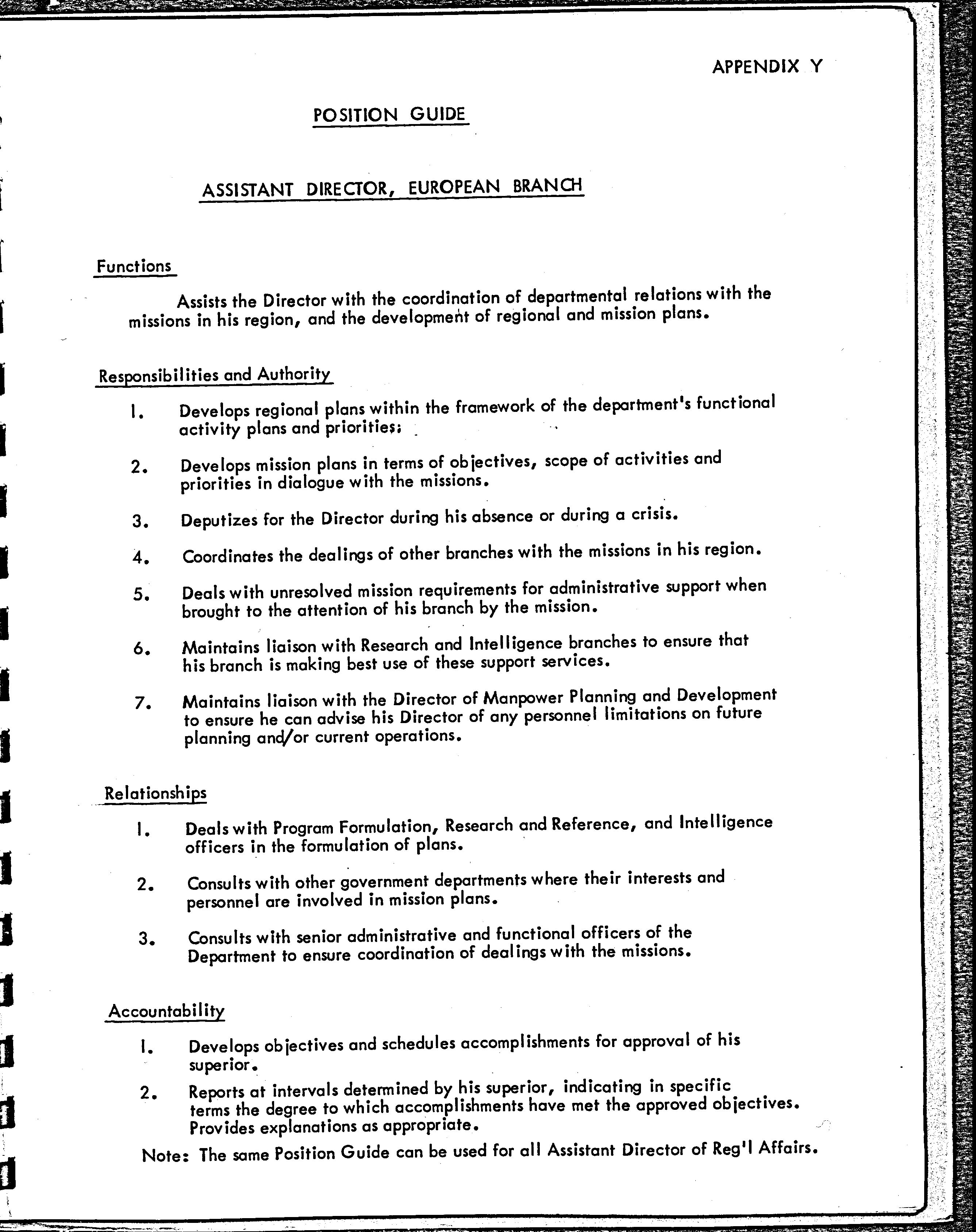 APPENDIX Y

POSITION GUIDE

ASSISTANT DIRECTOR, EUROPEAN BRANCH

Functions

Assists the Director with the coordination of departmental relations with the missions in his region, and the development of regional and mission plans.

Responsibilities and Authority

1. Develops regional plans within the framework of the department's functional activity plans and priorities;

2. Develops mission plans in terms of objectives, scope of activities and priorities in dialogue with the missions.

3. Deputizes for the Director during his absence or during a crisis.

4. Coordinates the dealings of other branches with the missions in his region.

5. Deals with unresolved mission requirements for administrative support when brought to the attention of his branch by the mission.

6. Maintains liaison with Research and Intelligence branches to ensure that his branch is making best use of these support services.

7. Maintains liaison with the Director of Manpower Planning and Development to ensure he can advise his Director of any personnel limitations on future planning and/or current operations.

Relationships

1. Deals with Program Formulation, Research and Reference, and Intelligence officers in the formulation of plans.

2. Consults with other government departments where their interests and personnel are involved in mission plans.

3. Consults with senior administrative and functional officers of the Department to ensure coordination of dealings with the missions.

Accountability

1. Develops objectives and schedules accomplishments for approval of his superior.

2. Reports at intervals determined by his superior, indicating in specific terms the degree to which accomplishments have met the approved objectives. Provides explanations as appropriate.

Note: The same Position Guide can be used for all Assistant Director of Reg'l Affairs.